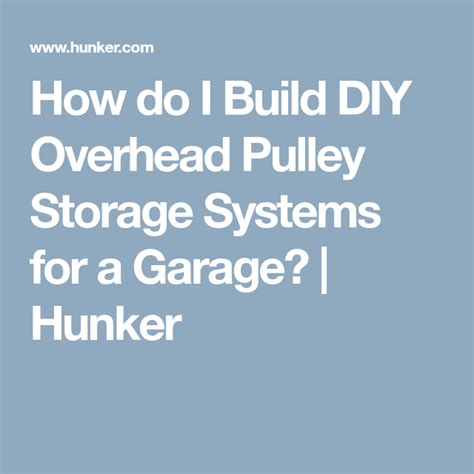 www.hunker.com

How do I Build DIY Overhead Pulley Storage Systems for a Garage? | Hunker